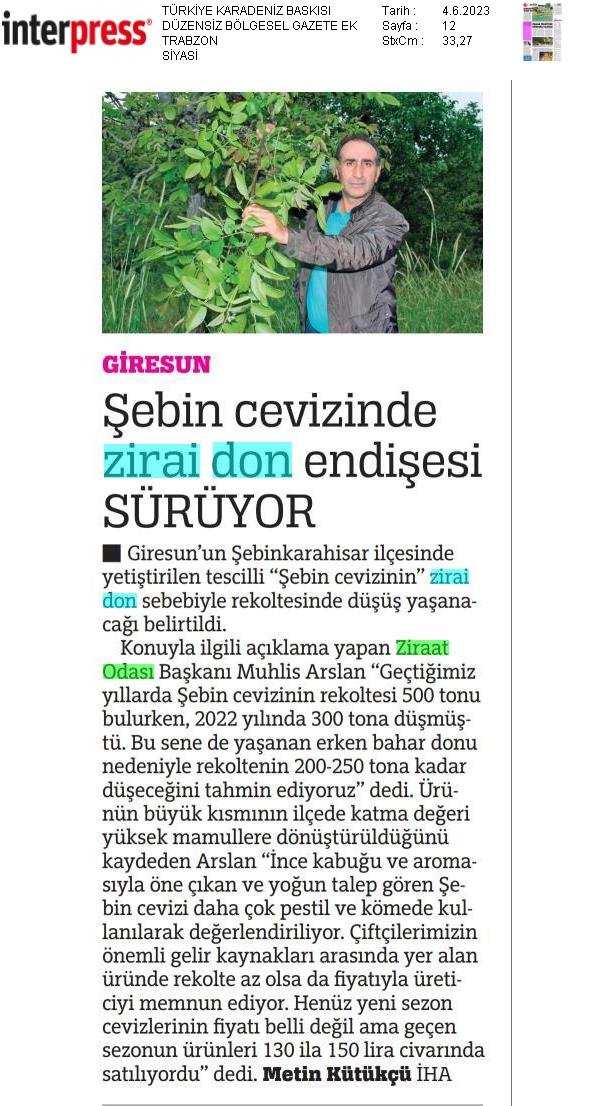 interpress

TÜRKİYE KARADENİZ BASKISI
DÜZENSİZ BÖLGESEL GAZETE EK
TRABZON
SİYASİ

Tarih : 4.6.2023
Sayfa : 12
StxCm : 33,27

GİRESUN

Şebin cevizinde zirai don endişesi SÜRÜYOR

Giresun'un Şebinkarahisar ilçesinde yetiştirilen tescilli "Şebin cevizinin" zirai don sebebiyle rekoltesinde düşüş yaşanacağı belirtildi.

Konuyla ilgili açıklama yapan Ziraat Odası Başkanı Muhlis Arslan "Geçtiğimiz yıllarda Şebin cevizinin rekoltesi 500 tonu bulurken, 2022 yılında 300 tona düşmüştü. Bu sene de yaşanan erken bahar donu nedeniyle rekoltenin 200-250 tona kadar düşeceğini tahmin ediyoruz" dedi. Ürünün büyük kısmının ilçede katma değeri yüksek mamullere dönüştürüldüğünü kaydeden Arslan "İnce kabuğu ve aromasıyla öne çıkan ve yoğun talep gören Şebin cevizi daha çok pestil ve kömede kullanılarak değerlendiriliyor. Çiftçilerimizin önemli gelir kaynakları arasında yer alan üründe rekolte az olsa da fiyatıyla üreticiyi memnun ediyor. Henüz yeni sezon cevizlerinin fiyatı belli değil ama geçen sezonun ürünleri 130 ila 150 lira civarında satılıyordu" dedi. Metin Kütükçü İHA